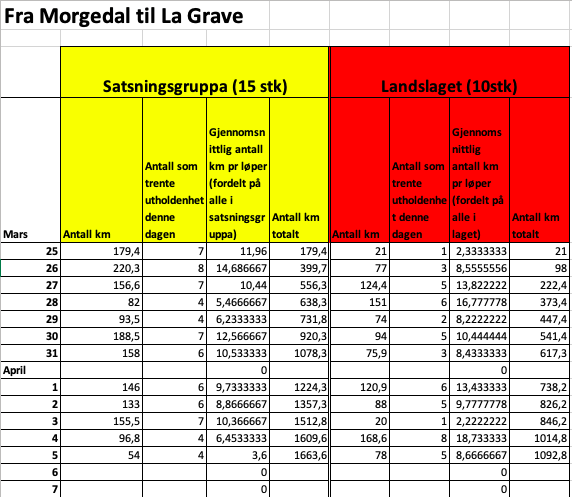 Fra Morgedal til La Grave

| | Satsningsgruppa (15 stk) | | | | Landslaget (10stk) | | | |
|---|---|---|---|---|---|---|---|---|
| Mars | Antall km | Antall som trente utholdenhet denne dagen | Gjennomsnittlig antall km pr løper (fordelt på alle i satsningsgruppa) | Antall km totalt | Antall km | Antall som trente utholdenhet denne dagen | Gjennomsnittlig antall km pr løper (fordelt på alle i laget) | Antall km totalt |
| 25 | 179,4 | 7 | 11,96 | 179,4 | 21 | 1 | 2,3333333 | 21 |
| 26 | 220,3 | 8 | 14,686667 | 399,7 | 77 | 3 | 8,5555556 | 98 |
| 27 | 156,6 | 7 | 10,44 | 556,3 | 124,4 | 5 | 13,822222 | 222,4 |
| 28 | 82 | 4 | 5,4666667 | 638,3 | 151 | 6 | 16,777778 | 373,4 |
| 29 | 93,5 | 4 | 6,2333333 | 731,8 | 74 | 2 | 8,2222222 | 447,4 |
| 30 | 188,5 | 7 | 12,566667 | 920,3 | 94 | 5 | 10,444444 | 541,4 |
| 31 | 158 | 6 | 10,533333 | 1078,3 | 75,9 | 3 | 8,4333333 | 617,3 |
| April | | | 0 | | | | 0 | |
| 1 | 146 | 6 | 9,7333333 | 1224,3 | 120,9 | 6 | 13,433333 | 738,2 |
| 2 | 133 | 6 | 8,8666667 | 1357,3 | 88 | 5 | 9,7777778 | 826,2 |
| 3 | 155,5 | 7 | 10,366667 | 1512,8 | 20 | 1 | 2,2222222 | 846,2 |
| 4 | 96,8 | 4 | 6,4533333 | 1609,6 | 168,6 | 8 | 18,733333 | 1014,8 |
| 5 | 54 | 4 | 3,6 | 1663,6 | 78 | 5 | 8,6666667 | 1092,8 |
| 6 | | | 0 | | | | 0 | |
| 7 | | | 0 | | | | 0 | |